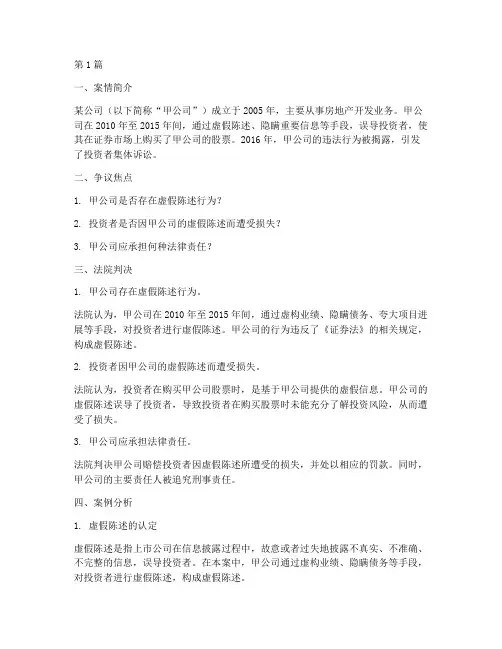 第 1 篇

一、案情简介

某公司（以下简称“甲公司”）成立于 2005 年，主要从事房地产开发业务。甲公司在 2010 年至 2015 年间，通过虚假陈述、隐瞒重要信息等手段，误导投资者，使其在证券市场上购买了甲公司的股票。2016 年，甲公司的违法行为被揭露，引发了投资者集体诉讼。

二、争议焦点

1. 甲公司是否存在虚假陈述行为？

2. 投资者是否因甲公司的虚假陈述而遭受损失？

3. 甲公司应承担何种法律责任？

三、法院判决

1. 甲公司存在虚假陈述行为。

法院认为，甲公司在 2010 年至 2015 年间，通过虚构业绩、隐瞒债务、夸大项目进展等手段，对投资者进行虚假陈述。甲公司的行为违反了《证券法》的相关规定，构成虚假陈述。

2. 投资者因甲公司的虚假陈述而遭受损失。

法院认为，投资者在购买甲公司股票时，是基于甲公司提供的虚假信息。甲公司的虚假陈述误导了投资者，导致投资者在购买股票时未能充分了解投资风险，从而遭受了损失。

3. 甲公司应承担法律责任。

法院判决甲公司赔偿投资者因虚假陈述所遭受的损失，并处以相应的罚款。同时，甲公司的主要责任人被追究刑事责任。

四、案例分析

1. 虚假陈述的认定

虚假陈述是指上市公司在信息披露过程中，故意或者过失地披露不真实、不准确、不完整的信息，误导投资者。在本案中，甲公司通过虚构业绩、隐瞒债务等手段，对投资者进行虚假陈述，构成虚假陈述。